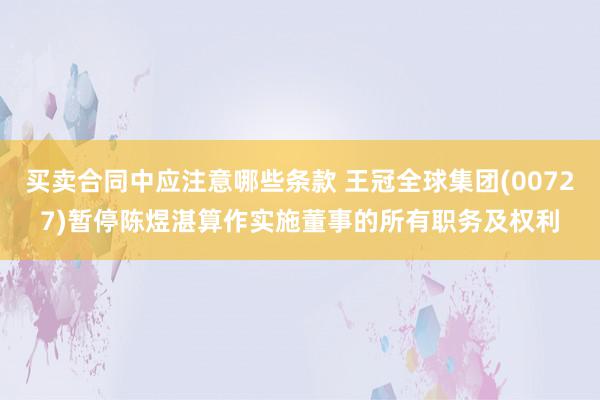 买卖合同中应注意哪些条款 王冠全球集团(00727)暂停陈煜湛算作实施董事的所有职务及权利